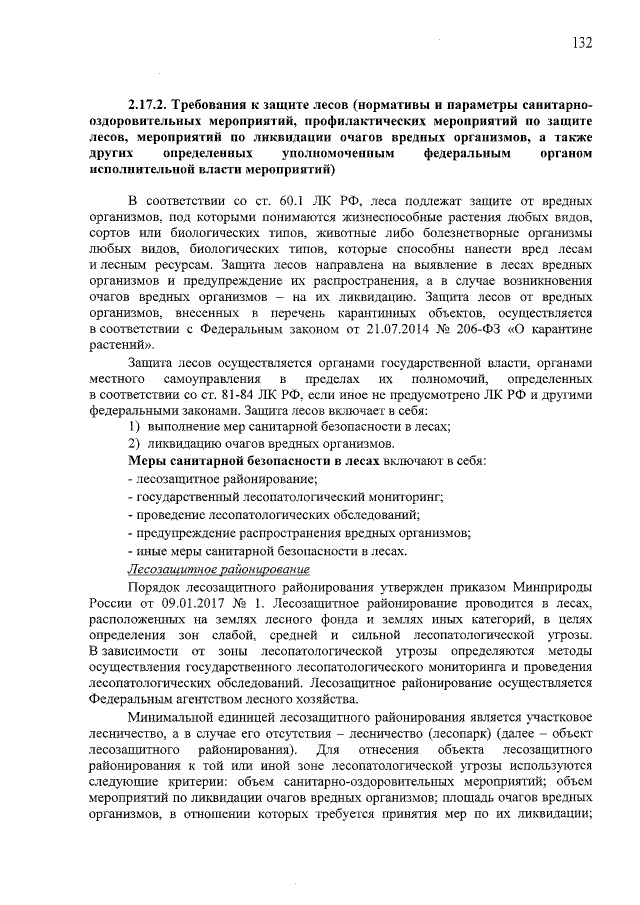 132

2.17.2. Требования к защите лесов (нормативы и параметры санитарно-оздоровительных мероприятий, профилактических мероприятий по защите лесов, мероприятий по ликвидации очагов вредных организмов, а также других определенных уполномоченным федеральным органом исполнительной власти мероприятий)

В соответствии со ст. 60.1 ЛК РФ, леса подлежат защите от вредных организмов, под которыми понимаются жизнеспособные растения любых видов, сортов или биологических типов, животные либо болезнетворные организмы любых видов, биологических типов, которые способны нанести вред лесам и лесным ресурсам. Защита лесов направлена на выявление в лесах вредных организмов и предупреждение их распространения, а в случае возникновения очагов вредных организмов – на их ликвидацию. Защита лесов от вредных организмов, внесенных в перечень карантинных объектов, осуществляется в соответствии с Федеральным законом от 21.07.2014 № 206-ФЗ «О карантине растений».

Защита лесов осуществляется органами государственной власти, органами местного самоуправления в пределах их полномочий, определенных в соответствии со ст. 81-84 ЛК РФ, если иное не предусмотрено ЛК РФ и другими федеральными законами. Защита лесов включает в себя:
1) выполнение мер санитарной безопасности в лесах;
2) ликвидацию очагов вредных организмов.
Меры санитарной безопасности в лесах включают в себя:
- лесозащитное районирование;
- государственный лесопатологический мониторинг;
- проведение лесопатологических обследований;
- предупреждение распространения вредных организмов;
- иные меры санитарной безопасности в лесах.
Лесозащитное районирование
Порядок лесозащитного районирования утвержден приказом Минприроды России от 09.01.2017 № 1. Лесозащитное районирование проводится в лесах, расположенных на землях лесного фонда и землях иных категорий, в целях определения зон слабой, средней и сильной лесопатологической угрозы. В зависимости от зоны лесопатологической угрозы определяются методы осуществления государственного лесопатологического мониторинга и проведения лесопатологических обследований. Лесозащитное районирование осуществляется Федеральным агентством лесного хозяйства.

Минимальной единицей лесозащитного районирования является участковое лесничество, а в случае его отсутствия – лесничество (лесопарк) (далее – объект лесозащитного районирования). Для отнесения объекта лесозащитного районирования к той или иной зоне лесопатологической угрозы используются следующие критерии: объем санитарно-оздоровительных мероприятий; объем мероприятий по ликвидации очагов вредных организмов; площадь очагов вредных организмов, в отношении которых требуется принятия мер по их ликвидации;